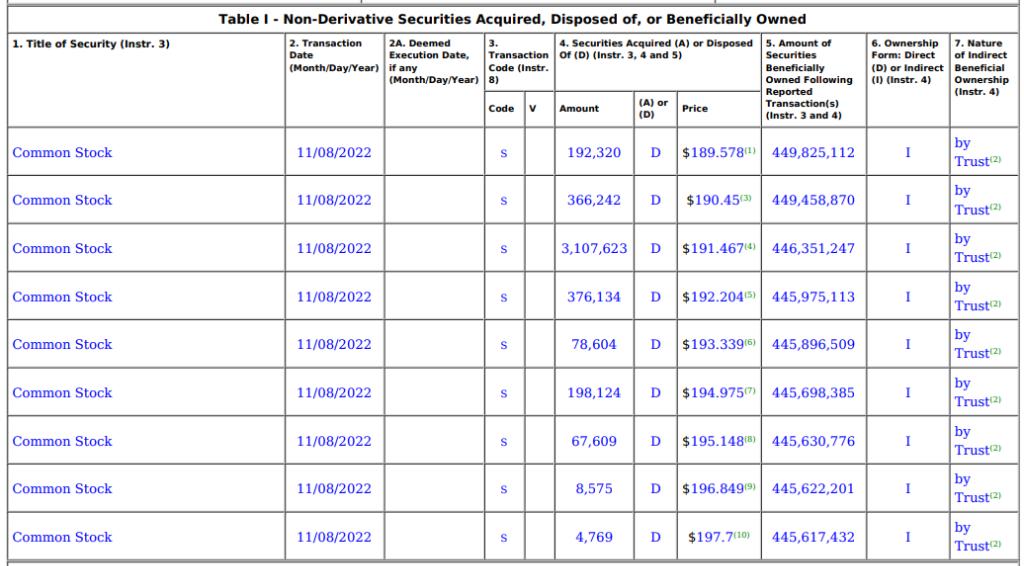 Table I - Non-Derivative Securities Acquired, Disposed of, or Beneficially Owned

| 1. Title of Security (Instr. 3) | 2. Transaction Date (Month/Day/Year) | 2A. Deemed Execution Date, if any (Month/Day/Year) | 3. Transaction Code (Instr. 8) Code | V | 4. Securities Acquired (A) or Disposed Of (D) (Instr. 3, 4 and 5) Amount | (A) or (D) | Price | 5. Amount of Securities Beneficially Owned Following Reported Transaction(s) (Instr. 3 and 4) | 6. Ownership Form: Direct (D) or Indirect (I) (Instr. 4) | 7. Nature of Indirect Beneficial Ownership (Instr. 4) |
|---|---|---|---|---|---|---|---|---|---|---|
| Common Stock | 11/08/2022 | | S | | 192,320 | D | \$189.578$^{(1)}$ | 449,825,112 | I | by Trust$^{(2)}$ |
| Common Stock | 11/08/2022 | | S | | 366,242 | D | \$190.45$^{(3)}$ | 449,458,870 | I | by Trust$^{(2)}$ |
| Common Stock | 11/08/2022 | | S | | 3,107,623 | D | \$191.467$^{(4)}$ | 446,351,247 | I | by Trust$^{(2)}$ |
| Common Stock | 11/08/2022 | | S | | 376,134 | D | \$192.204$^{(5)}$ | 445,975,113 | I | by Trust$^{(2)}$ |
| Common Stock | 11/08/2022 | | S | | 78,604 | D | \$193.339$^{(6)}$ | 445,896,509 | I | by Trust$^{(2)}$ |
| Common Stock | 11/08/2022 | | S | | 198,124 | D | \$194.975$^{(7)}$ | 445,698,385 | I | by Trust$^{(2)}$ |
| Common Stock | 11/08/2022 | | S | | 67,609 | D | \$195.148$^{(8)}$ | 445,630,776 | I | by Trust$^{(2)}$ |
| Common Stock | 11/08/2022 | | S | | 8,575 | D | \$196.849$^{(9)}$ | 445,622,201 | I | by Trust$^{(2)}$ |
| Common Stock | 11/08/2022 | | S | | 4,769 | D | \$197.7$^{(10)}$ | 445,617,432 | I | by Trust$^{(2)}$ |